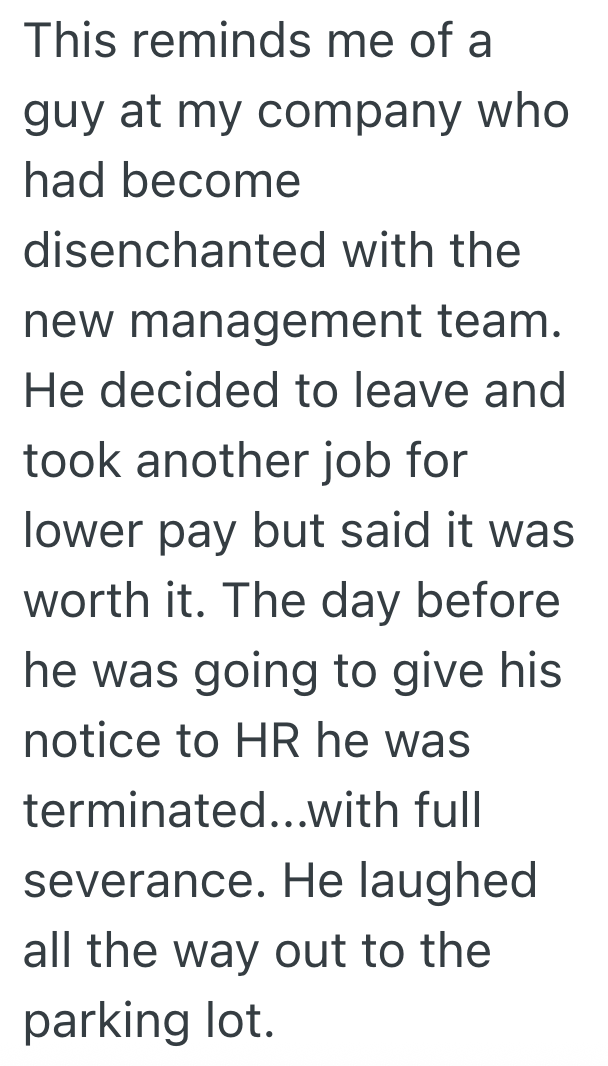 This reminds me of a guy at my company who had become disenchanted with the new management team. He decided to leave and took another job for lower pay but said it was worth it. The day before he was going to give his notice to HR he was terminated...with full severance. He laughed all the way out to the parking lot.